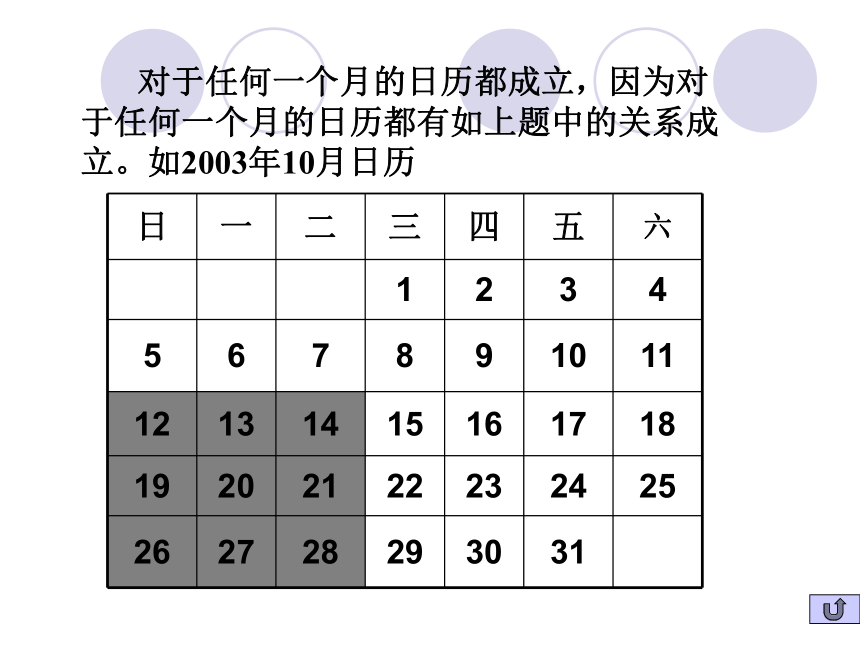 对于任何一个月的日历都成立，因为对于任何一个月的日历都有如上题中的关系成立。如2003年10月日历

| 日 | 一 | 二 | 三 | 四 | 五 | 六 |
|---|---|---|---|---|---|---|
|  |  |  | 1 | 2 | 3 | 4 |
| 5 | 6 | 7 | 8 | 9 | 10 | 11 |
| 12 | 13 | 14 | 15 | 16 | 17 | 18 |
| 19 | 20 | 21 | 22 | 23 | 24 | 25 |
| 26 | 27 | 28 | 29 | 30 | 31 |  |